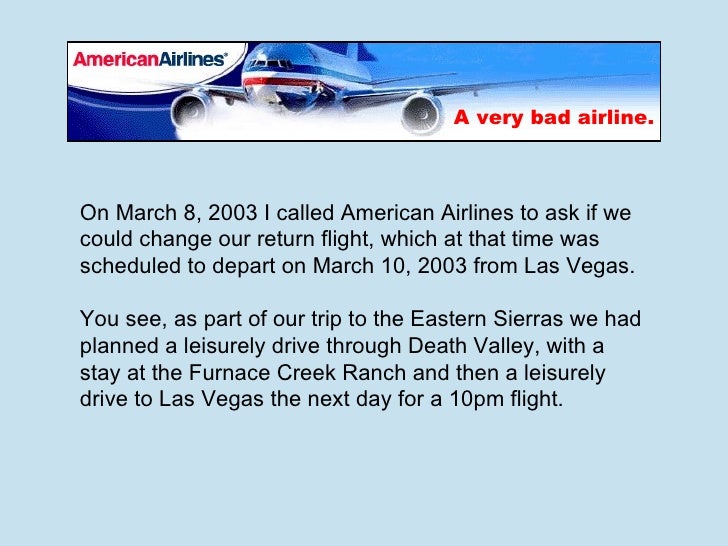 AmericanAirlines®

A very bad airline.

On March 8, 2003 I called American Airlines to ask if we could change our return flight, which at that time was scheduled to depart on March 10, 2003 from Las Vegas.

You see, as part of our trip to the Eastern Sierras we had planned a leisurely drive through Death Valley, with a stay at the Furnace Creek Ranch and then a leisurely drive to Las Vegas the next day for a 10pm flight.